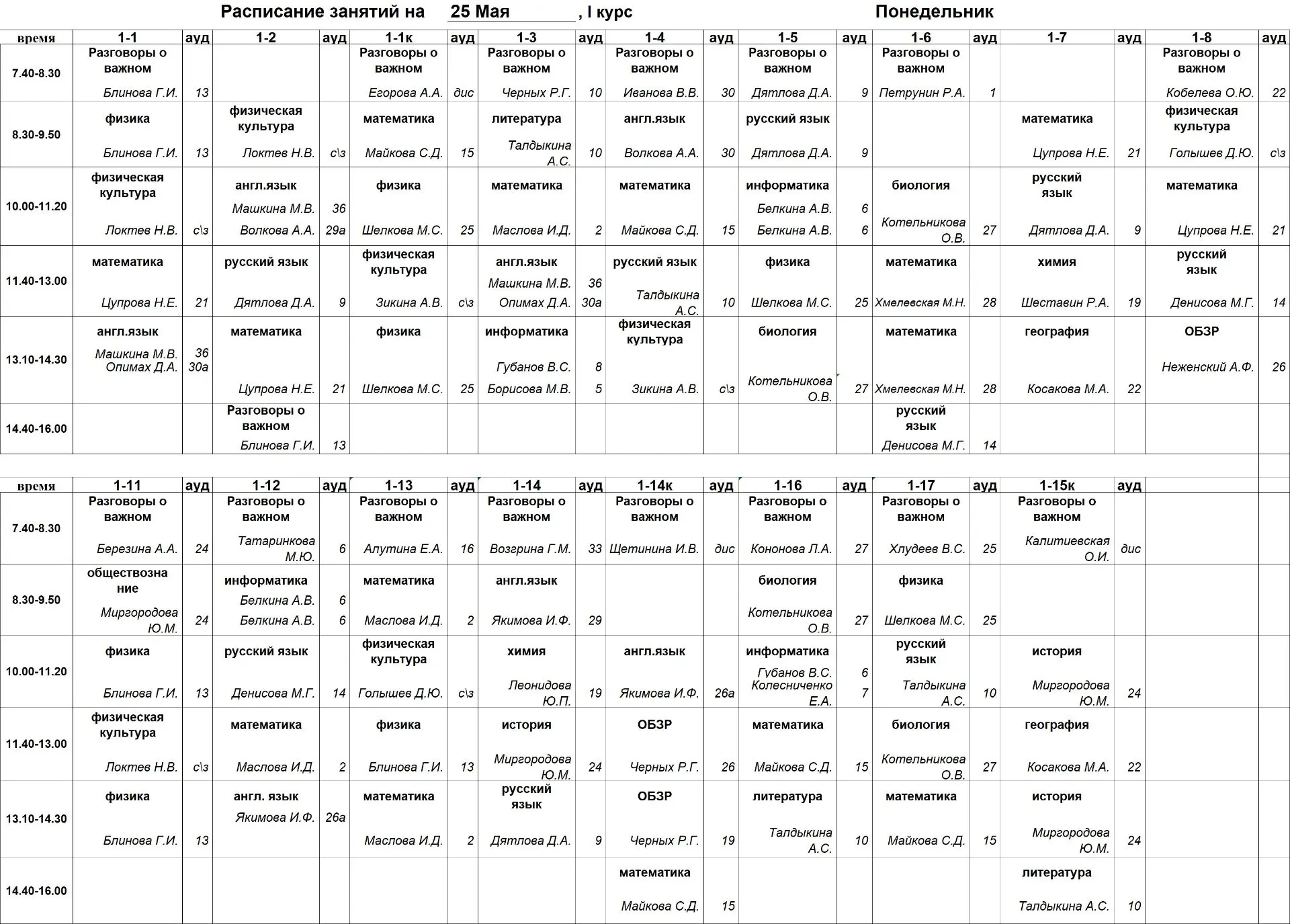 Расписание занятий на 25 Мая , I курс Понедельник

| время | 1-1 | ауд | 1-2 | ауд | 1-1к | ауд | 1-3 | ауд | 1-4 | ауд | 1-5 | ауд | 1-6 | ауд | 1-7 | ауд | 1-8 | ауд |
|---|---|---|---|---|---|---|---|---|---|---|---|---|---|---|---|---|---|---|
| 7.40-8.30 | Разговоры о важном Блинова Г.И. | 13 | | | Разговоры о важном Егорова А.А. | дис | Разговоры о важном Черных Р.Г. | 10 | Разговоры о важном Иванова В.В. | 30 | Разговоры о важном Дятлова Д.А. | 9 | Разговоры о важном Петрунин Р.А. | 1 | | | Разговоры о важном Кобелева О.Ю. | 22 |
| 8.30-9.50 | физика Блинова Г.И. | 13 | физическая культура Локтев Н.В. | с\з | математика Майкова С.Д. | 15 | литература Талдыкина А.С. | 10 | англ.язык Волкова А.А. | 30 | русский язык Дятлова Д.А. | 9 | | | математика Цупрова Н.Е. | 21 | физическая культура Голышев Д.Ю. | с\з |
| 10.00-11.20 | физическая культура Локтев Н.В. | с\з | англ.язык Машкина М.В. Волкова А.А. | 36 29а | физика Шелкова М.С. | 25 | математика Маслова И.Д. | 2 | математика Майкова С.Д. | 15 | информатика Белкина А.В. Белкина А.В. | 6 6 | биология Котельникова О.В. | 27 | русский язык Дятлова Д.А. | 9 | математика Цупрова Н.Е. | 21 |
| 11.40-13.00 | математика Цупрова Н.Е. | 21 | русский язык Дятлова Д.А. | 9 | физическая культура Зикина А.В. | с\з | англ.язык Машкина М.В. Опимах Д.А. | 36 30а | русский язык Талдыкина А.С. | 10 | физика Шелкова М.С. | 25 | математика Хмелевская М.Н. | 28 | химия Шеставин Р.А. | 19 | русский язык Денисова М.Г. | 14 |
| 13.10-14.30 | англ.язык Машкина М.В. Опимах Д.А. | 36 30а | математика Цупрова Н.Е. | 21 | физика Шелкова М.С. | 25 | информатика Губанов В.С. Борисова М.В. | 8 5 | физическая культура Зикина А.В. | с\з | биология Котельникова О.В. | 27 | математика Хмелевская М.Н. | 28 | география Косакова М.А. | 22 | ОБЗР Неженский А.Ф. | 26 |
| 14.40-16.00 | | | Разговоры о важном Блинова Г.И. | 13 | | | | | | | | | русский язык Денисова М.Г. | 14 | | | | |

| время | 1-11 | ауд | 1-12 | ауд | 1-13 | ауд | 1-14 | ауд | 1-14к | ауд | 1-16 | ауд | 1-17 | ауд | 1-15к | ауд |
|---|---|---|---|---|---|---|---|---|---|---|---|---|---|---|---|---|
| 7.40-8.30 | Разговоры о важном Березина А.А. | 24 | Разговоры о важном Татаринкова М.Ю. | 6 | Разговоры о важном Алутина Е.А. | 16 | Разговоры о важном Возгрина Г.М. | 33 | Разговоры о важном Щетинина И.В. | дис | Разговоры о важном Кононова Л.А. | 27 | Разговоры о важном Хлудеев В.С. | 25 | Разговоры о важном Калитиевская О.И. | дис |
| 8.30-9.50 | обществознание Миргородова Ю.М. | 24 | информатика Белкина А.В. Белкина А.В. | 6 6 | математика Маслова И.Д. | 2 | англ.язык Якимова И.Ф. | 29 | | | биология Котельникова О.В. | 27 | физика Шелкова М.С. | 25 | | |
| 10.00-11.20 | физика Блинова Г.И. | 13 | русский язык Денисова М.Г. | 14 | физическая культура Голышев Д.Ю. | с\з | химия Леонидова Ю.П. | 19 | англ.язык Якимова И.Ф. | 26а | информатика Губанов В.С. Колесниченко Е.А. | 6 7 | русский язык Талдыкина А.С. | 10 | история Миргородова Ю.М. | 24 |
| 11.40-13.00 | физическая культура Локтев Н.В. | с\з | математика Маслова И.Д. | 2 | физика Блинова Г.И. | 13 | история Миргородова Ю.М. | 24 | ОБЗР Черных Р.Г. | 26 | математика Майкова С.Д. | 15 | биология Котельникова О.В. | 27 | география Косакова М.А. | 22 |
| 13.10-14.30 | физика Блинова Г.И. | 13 | англ. язык Якимова И.Ф. | 26а | математика Маслова И.Д. | 2 | русский язык Дятлова Д.А. | 9 | ОБЗР Черных Р.Г. | 19 | литература Талдыкина А.С. | 10 | математика Майкова С.Д. | 15 | история Миргородова Ю.М. | 24 |
| 14.40-16.00 | | | | | | | | | математика Майкова С.Д. | 15 | | | | | литература Талдыкина А.С. | 10 |